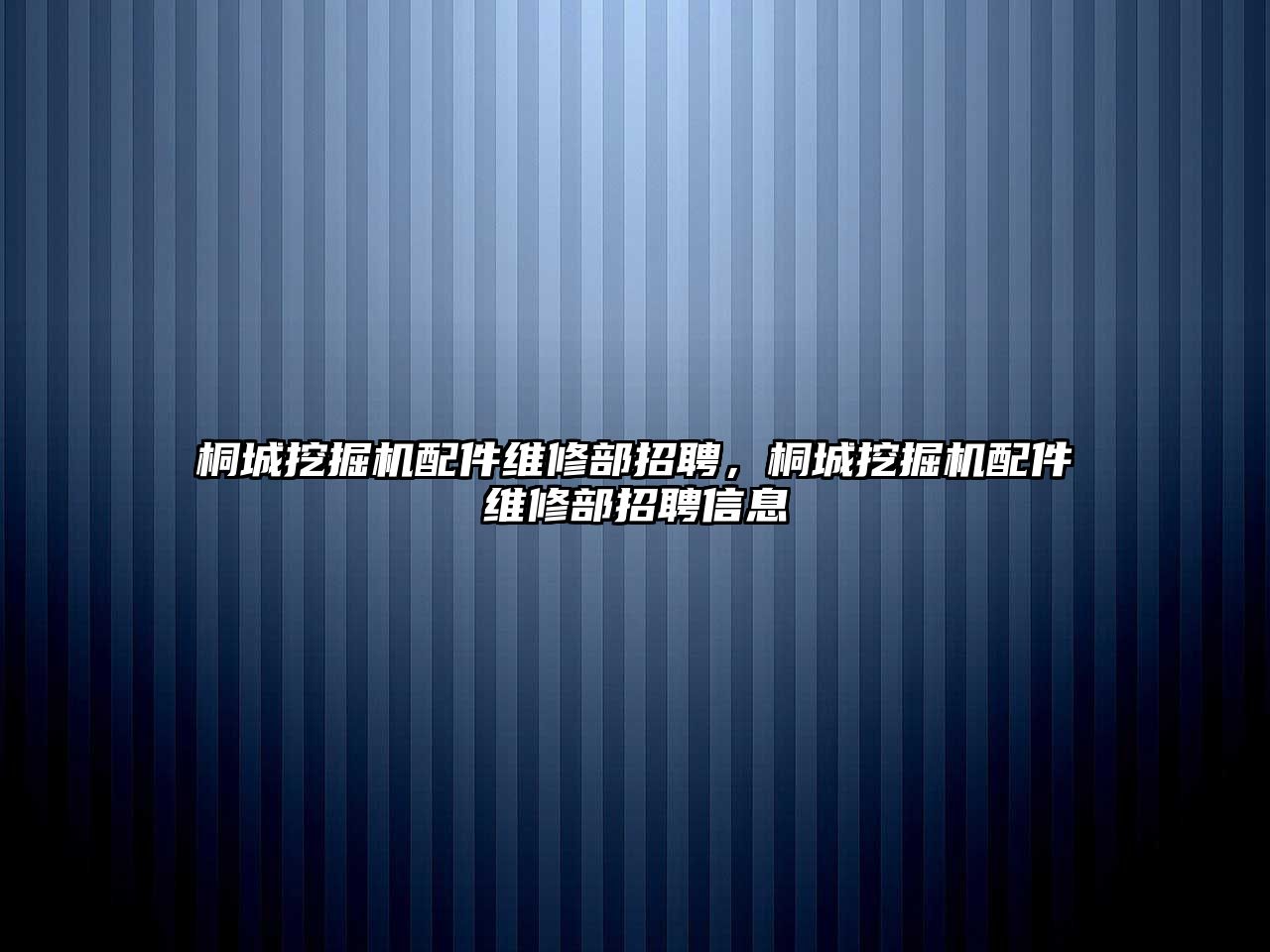 桐城挖掘机配件维修部招聘，桐城挖掘机配件维修部招聘信息